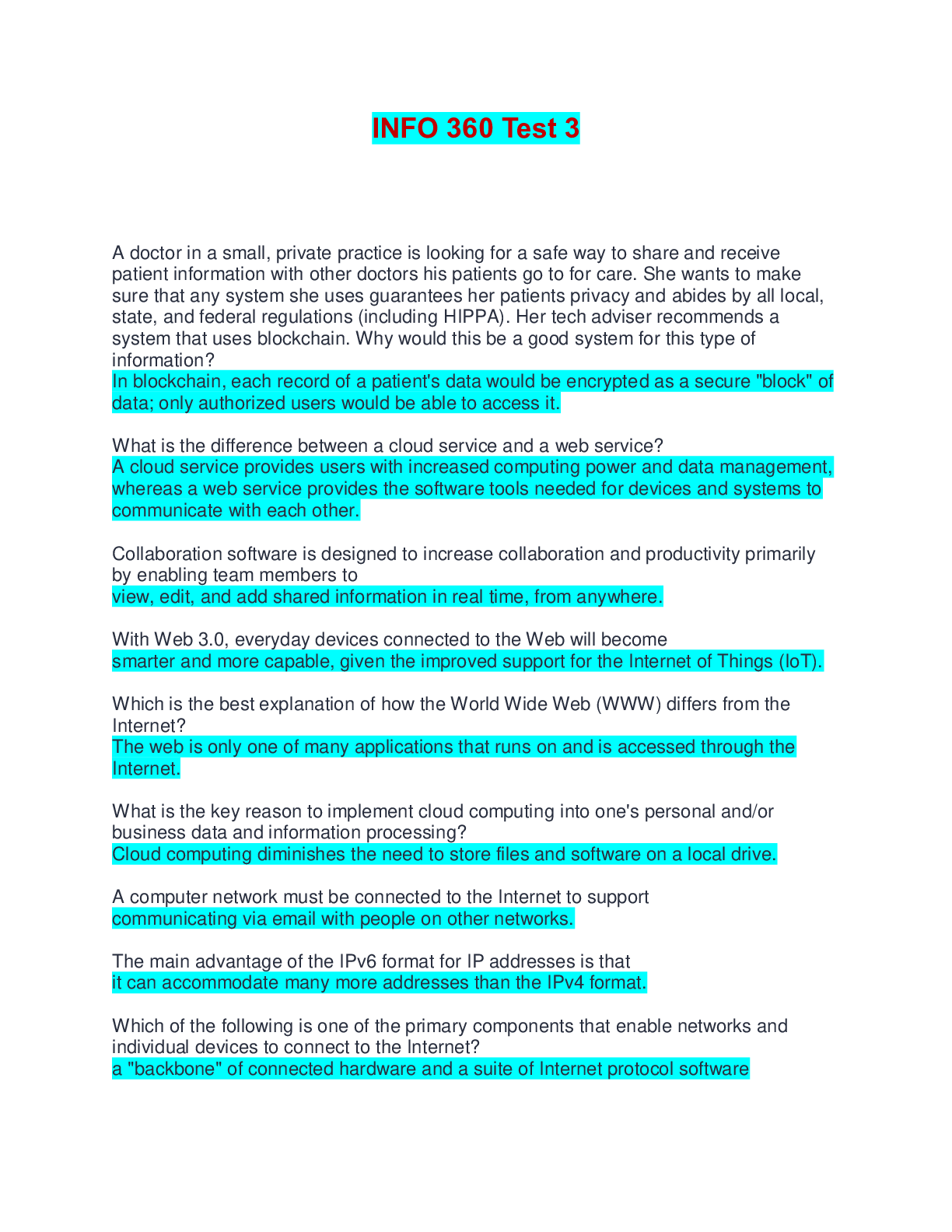 INFO 360 Test 3

A doctor in a small, private practice is looking for a safe way to share and receive patient information with other doctors his patients go to for care. She wants to make sure that any system she uses guarantees her patients privacy and abides by all local, state, and federal regulations (including HIPPA). Her tech adviser recommends a system that uses blockchain. Why would this be a good system for this type of information?
In blockchain, each record of a patient's data would be encrypted as a secure "block" of data; only authorized users would be able to access it.

What is the difference between a cloud service and a web service?
A cloud service provides users with increased computing power and data management, whereas a web service provides the software tools needed for devices and systems to communicate with each other.

Collaboration software is designed to increase collaboration and productivity primarily by enabling team members to
view, edit, and add shared information in real time, from anywhere.

With Web 3.0, everyday devices connected to the Web will become
smarter and more capable, given the improved support for the Internet of Things (IoT).

Which is the best explanation of how the World Wide Web (WWW) differs from the Internet?
The web is only one of many applications that runs on and is accessed through the Internet.

What is the key reason to implement cloud computing into one's personal and/or business data and information processing?
Cloud computing diminishes the need to store files and software on a local drive.

A computer network must be connected to the Internet to support
communicating via email with people on other networks.

The main advantage of the IPv6 format for IP addresses is that
it can accommodate many more addresses than the IPv4 format.

Which of the following is one of the primary components that enable networks and individual devices to connect to the Internet?
a "backbone" of connected hardware and a suite of Internet protocol software